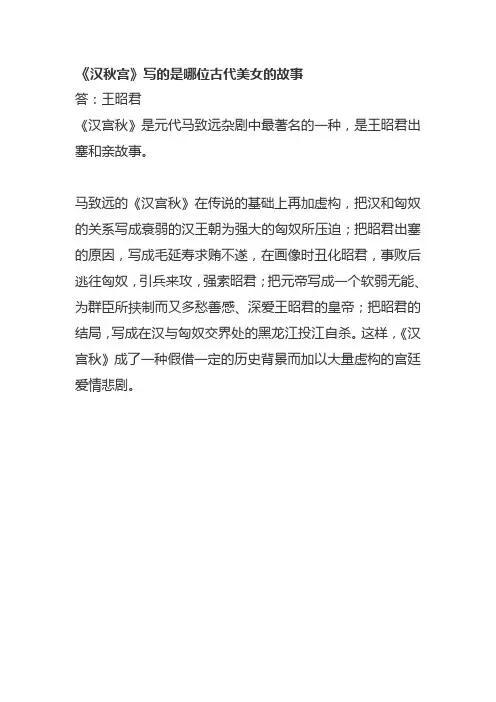 《汉秋宫》写的是哪位古代美女的故事
答：王昭君
《汉宫秋》是元代马致远杂剧中最著名的一种，是王昭君出塞和亲故事。

马致远的《汉宫秋》在传说的基础上再加虚构，把汉和匈奴的关系写成衰弱的汉王朝为强大的匈奴所压迫；把昭君出塞的原因，写成毛延寿求贿不遂，在画像时丑化昭君，事败后逃往匈奴，引兵来攻，强索昭君；把元帝写成一个软弱无能、为群臣所挟制而又多愁善感、深爱王昭君的皇帝；把昭君的结局，写成在汉与匈奴交界处的黑龙江投江自杀。这样，《汉宫秋》成了一种假借一定的历史背景而加以大量虚构的宫廷爱情悲剧。